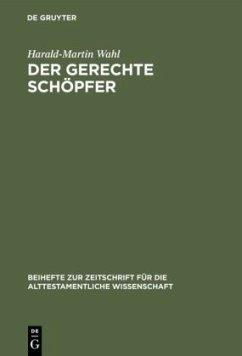 DE GRUYTER

Harald-Martin Wahl

DER GERECHTE SCHÖPFER

BEIHEFTE ZUR ZEITSCHRIFT FÜR DIE ALTTESTAMENTLICHE WISSENSCHAFT

DE G